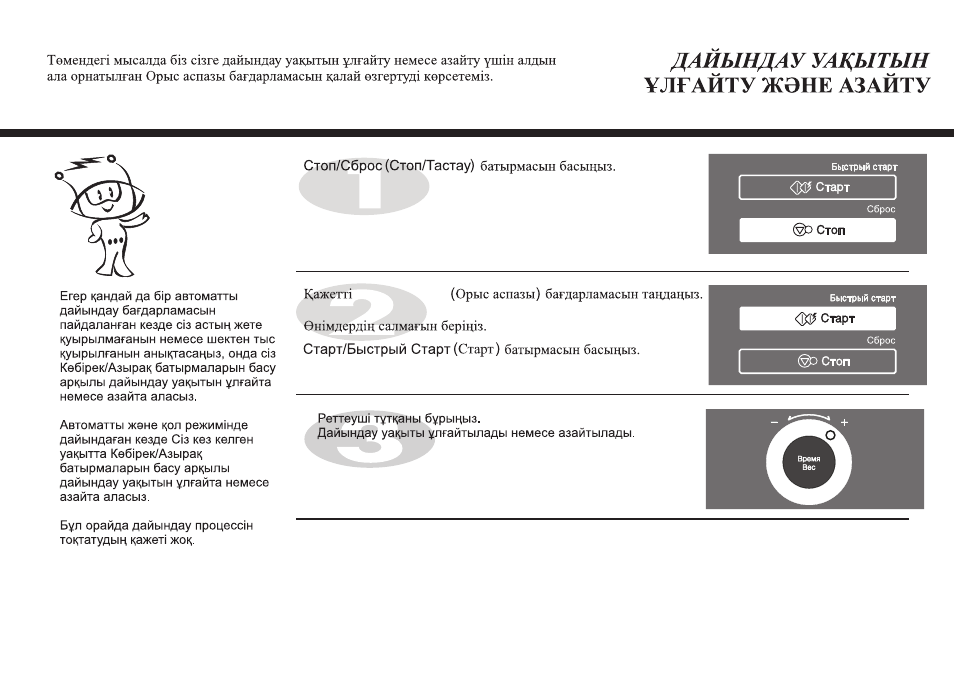 Төмендегі мысалда біз сізге дайындау уақытын ұлғайту немесе азайту үшін алдын ала орнатылған Орыс аспазы бағдарламасын қалай өзгертуді көрсетеміз.

ДАЙЫНДАУ УАҚЫТЫН ҰЛҒАЙТУ ЖӘНЕ АЗАЙТУ

Егер қандай да бір автоматты дайындау бағдарламасын пайдаланған кезде сіз астың жете қуырылмағанын немесе шектен тыс қуырылғанын анықтасаңыз, онда сіз Көбірек/Азырақ батырмаларын басу арқылы дайындау уақытын ұлғайта немесе азайта аласыз.

Автоматты және қол режимінде дайындаған кезде Сіз кез келген уақытта Көбірек/Азырақ батырмаларын басу арқылы дайындау уақытын ұлғайта немесе азайта аласыз.

Бұл орайда дайындау процессін тоқтатудың қажеті жоқ.

1

Стоп/Сброс (Стоп/Тастау) батырмасын басыңыз.

Быстрый старт
Старт
Сброс
Стоп

2

Қажетті (Орыс аспазы) бағдарламасын таңдаңыз.

Өнімдердің салмағын беріңіз.

Старт/Быстрый Старт (Старт) батырмасын басыңыз.

Быстрый старт
Старт
Сброс
Стоп

3

Реттеуші тұтқаны бұрыңыз.
Дайындау уақыты ұлғайтылады немесе азайтылады.

-
+
Время
Вес